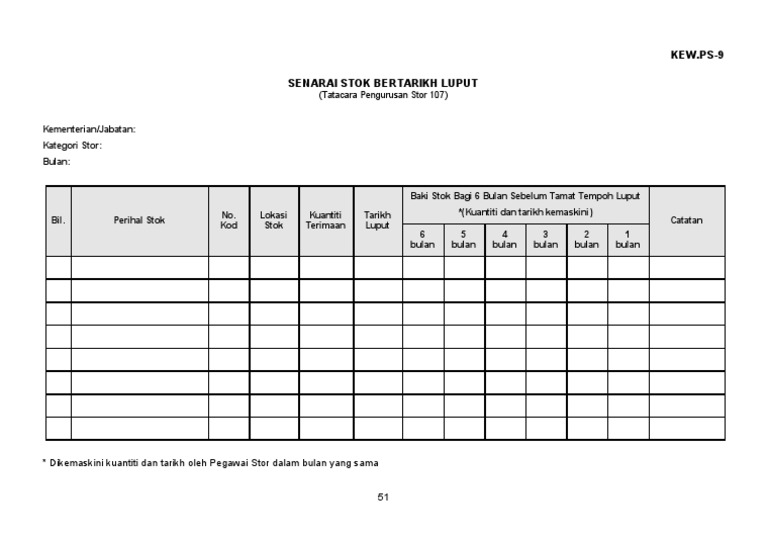 KEW.PS-9

SENARAI STOK BERTARIKH LUPUT
(Tatacara Pengurusan Stor 107)

Kementerian/Jabatan:
Kategori Stor:
Bulan:

| Bil. | Perihal Stok | No. Kod | Lokasi Stok | Kuantiti Terimaan | Tarikh Luput | Baki Stok Bagi 6 Bulan Sebelum Tamat Tempoh Luput *(Kuantiti dan tarikh kemaskini) 6 bulan | 5 bulan | 4 bulan | 3 bulan | 2 bulan | 1 bulan | Catatan |
|---|---|---|---|---|---|---|---|---|---|---|---|---|
| | | | | | | | | | | | | |
| | | | | | | | | | | | | |
| | | | | | | | | | | | | |
| | | | | | | | | | | | | |
| | | | | | | | | | | | | |
| | | | | | | | | | | | | |
| | | | | | | | | | | | | |
| | | | | | | | | | | | | |

* Dikemaskini kuantiti dan tarikh oleh Pegawai Stor dalam bulan yang sama

51